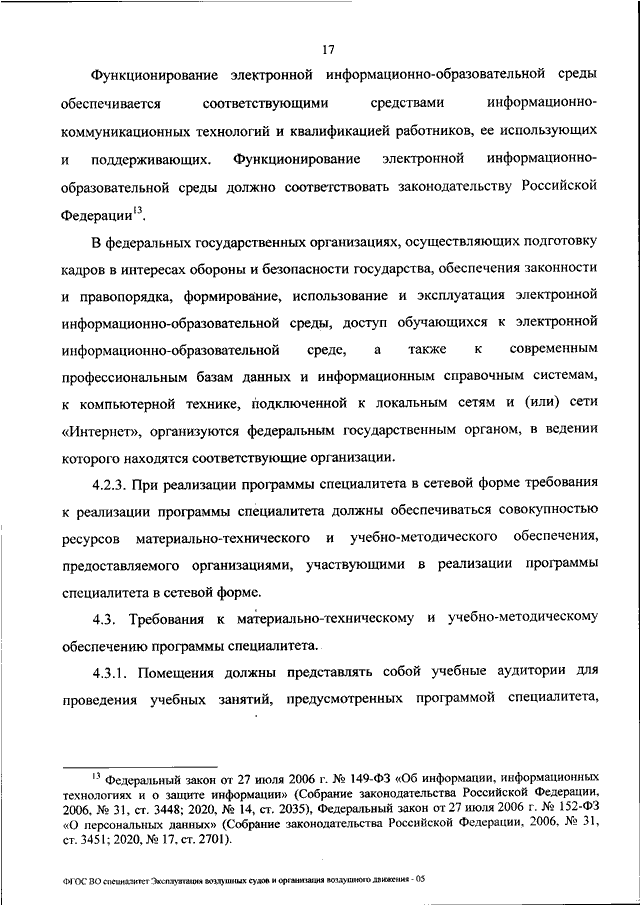 17

Функционирование электронной информационно-образовательной среды обеспечивается соответствующими средствами информационно-коммуникационных технологий и квалификацией работников, ее использующих и поддерживающих. Функционирование электронной информационно-образовательной среды должно соответствовать законодательству Российской Федерации$^{13}$.

В федеральных государственных организациях, осуществляющих подготовку кадров в интересах обороны и безопасности государства, обеспечения законности и правопорядка, формирование, использование и эксплуатация электронной информационно-образовательной среды, доступ обучающихся к электронной информационно-образовательной среде, а также к современным профессиональным базам данных и информационным справочным системам, к компьютерной технике, подключенной к локальным сетям и (или) сети «Интернет», организуются федеральным государственным органом, в ведении которого находятся соответствующие организации.

4.2.3. При реализации программы специалитета в сетевой форме требования к реализации программы специалитета должны обеспечиваться совокупностью ресурсов материально-технического и учебно-методического обеспечения, предоставляемого организациями, участвующими в реализации программы специалитета в сетевой форме.

4.3. Требования к материально-техническому и учебно-методическому обеспечению программы специалитета.

4.3.1. Помещения должны представлять собой учебные аудитории для проведения учебных занятий, предусмотренных программой специалитета,

$^{13}$ Федеральный закон от 27 июля 2006 г. № 149-ФЗ «Об информации, информационных технологиях и о защите информации» (Собрание законодательства Российской Федерации, 2006, № 31, ст. 3448; 2020, № 14, ст. 2035), Федеральный закон от 27 июля 2006 г. № 152-ФЗ «О персональных данных» (Собрание законодательства Российской Федерации, 2006, № 31, ст. 3451; 2020, № 17, ст. 2701).

ФГОС ВО специалитет Эксплуатация воздушных судов и организация воздушного движения - 05